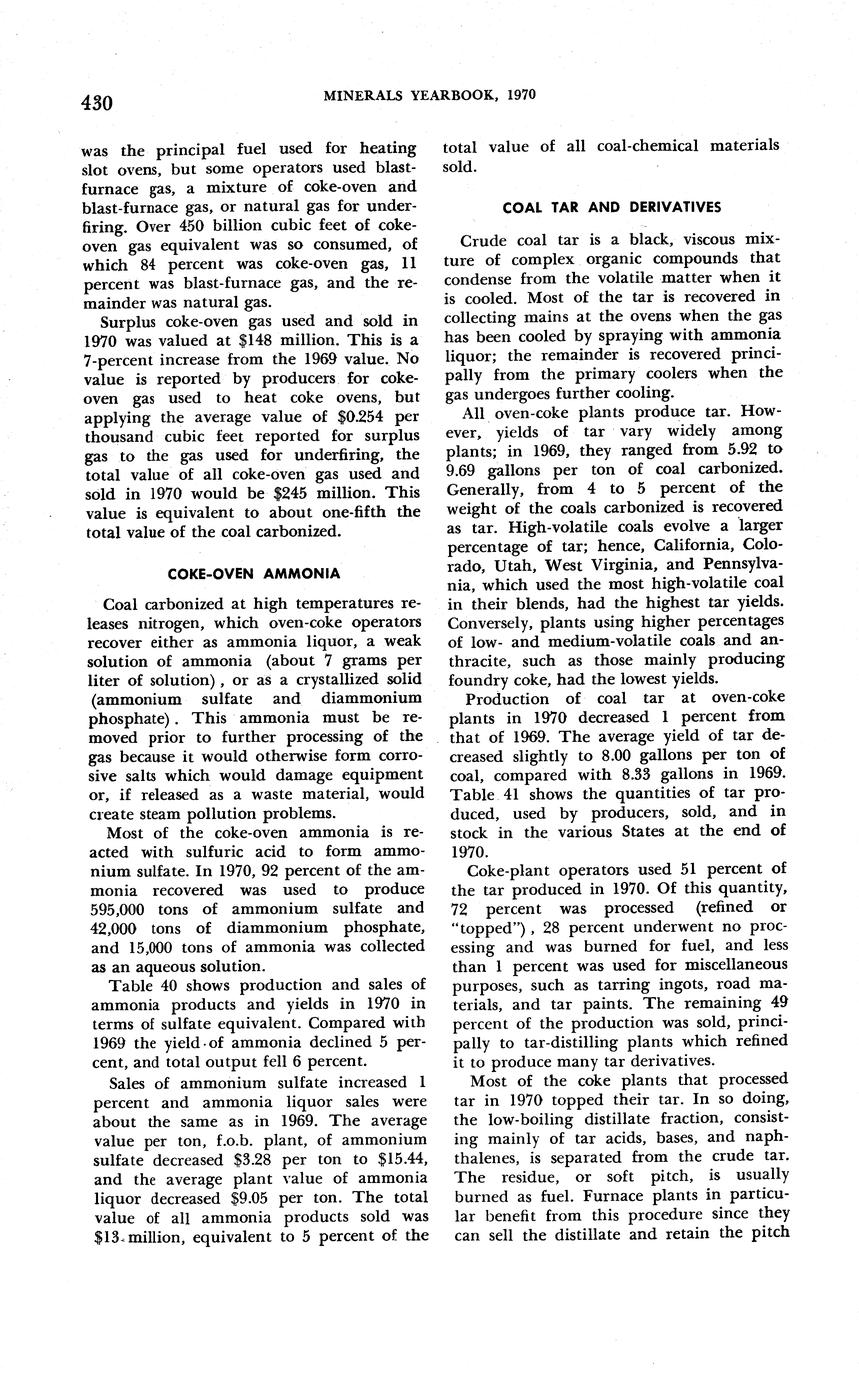 430 MINERALS YEARBOOK, 1970

was the principal fuel used for heating slot ovens, but some operators used blast-furnace gas, a mixture of coke-oven and blast-furnace gas, or natural gas for underfiring. Over 450 billion cubic feet of coke-oven gas equivalent was so consumed, of which 84 percent was coke-oven gas, 11 percent was blast-furnace gas, and the remainder was natural gas.

Surplus coke-oven gas used and sold in 1970 was valued at $148 million. This is a 7-percent increase from the 1969 value. No value is reported by producers for coke-oven gas used to heat coke ovens, but applying the average value of $0.254 per thousand cubic feet reported for surplus gas to the gas used for underfiring, the total value of all coke-oven gas used and sold in 1970 would be $245 million. This value is equivalent to about one-fifth the total value of the coal carbonized.

COKE-OVEN AMMONIA

Coal carbonized at high temperatures releases nitrogen, which oven-coke operators recover either as ammonia liquor, a weak solution of ammonia (about 7 grams per liter of solution), or as a crystallized solid (ammonium sulfate and diammonium phosphate). This ammonia must be removed prior to further processing of the gas because it would otherwise form corrosive salts which would damage equipment or, if released as a waste material, would create steam pollution problems.

Most of the coke-oven ammonia is reacted with sulfuric acid to form ammonium sulfate. In 1970, 92 percent of the ammonia recovered was used to produce 595,000 tons of ammonium sulfate and 42,000 tons of diammonium phosphate, and 15,000 tons of ammonia was collected as an aqueous solution.

Table 40 shows production and sales of ammonia products and yields in 1970 in terms of sulfate equivalent. Compared with 1969 the yield of ammonia declined 5 percent, and total output fell 6 percent.

Sales of ammonium sulfate increased 1 percent and ammonia liquor sales were about the same as in 1969. The average value per ton, f.o.b. plant, of ammonium sulfate decreased $3.28 per ton to $15.44, and the average plant value of ammonia liquor decreased $9.05 per ton. The total value of all ammonia products sold was $13 million, equivalent to 5 percent of the total value of all coal-chemical materials sold.

COAL TAR AND DERIVATIVES

Crude coal tar is a black, viscous mixture of complex organic compounds that condense from the volatile matter when it is cooled. Most of the tar is recovered in collecting mains at the ovens when the gas has been cooled by spraying with ammonia liquor; the remainder is recovered principally from the primary coolers when the gas undergoes further cooling.

All oven-coke plants produce tar. However, yields of tar vary widely among plants; in 1969, they ranged from 5.92 to 9.69 gallons per ton of coal carbonized. Generally, from 4 to 5 percent of the weight of the coals carbonized is recovered as tar. High-volatile coals evolve a larger percentage of tar; hence, California, Colorado, Utah, West Virginia, and Pennsylvania, which used the most high-volatile coal in their blends, had the highest tar yields. Conversely, plants using higher percentages of low- and medium-volatile coals and anthracite, such as those mainly producing foundry coke, had the lowest yields.

Production of coal tar at oven-coke plants in 1970 decreased 1 percent from that of 1969. The average yield of tar decreased slightly to 8.00 gallons per ton of coal, compared with 8.33 gallons in 1969. Table 41 shows the quantities of tar produced, used by producers, sold, and in stock in the various States at the end of 1970.

Coke-plant operators used 51 percent of the tar produced in 1970. Of this quantity, 72 percent was processed (refined or "topped"), 28 percent underwent no processing and was burned for fuel, and less than 1 percent was used for miscellaneous purposes, such as tarring ingots, road materials, and tar paints. The remaining 49 percent of the production was sold, principally to tar-distilling plants which refined it to produce many tar derivatives.

Most of the coke plants that processed tar in 1970 topped their tar. In so doing, the low-boiling distillate fraction, consisting mainly of tar acids, bases, and naphthalenes, is separated from the crude tar. The residue, or soft pitch, is usually burned as fuel. Furnace plants in particular benefit from this procedure since they can sell the distillate and retain the pitch